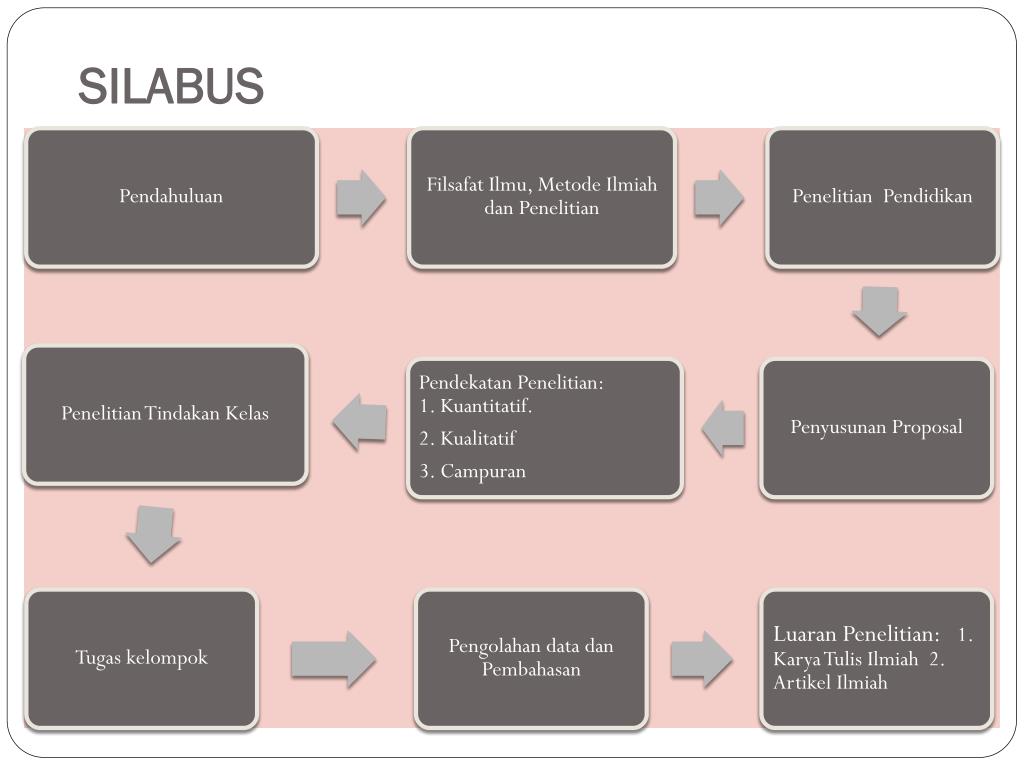 SILABUS

Pendahuluan

Filsafat Ilmu, Metode Ilmiah dan Penelitian

Penelitian Pendidikan

Penyusunan Proposal

Pendekatan Penelitian:
1. Kuantitatif.
2. Kualitatif
3. Campuran

Penelitian Tindakan Kelas

Tugas kelompok

Pengolahan data dan Pembahasan

Luaran Penelitian: 1. Karya Tulis Ilmiah 2. Artikel Ilmiah